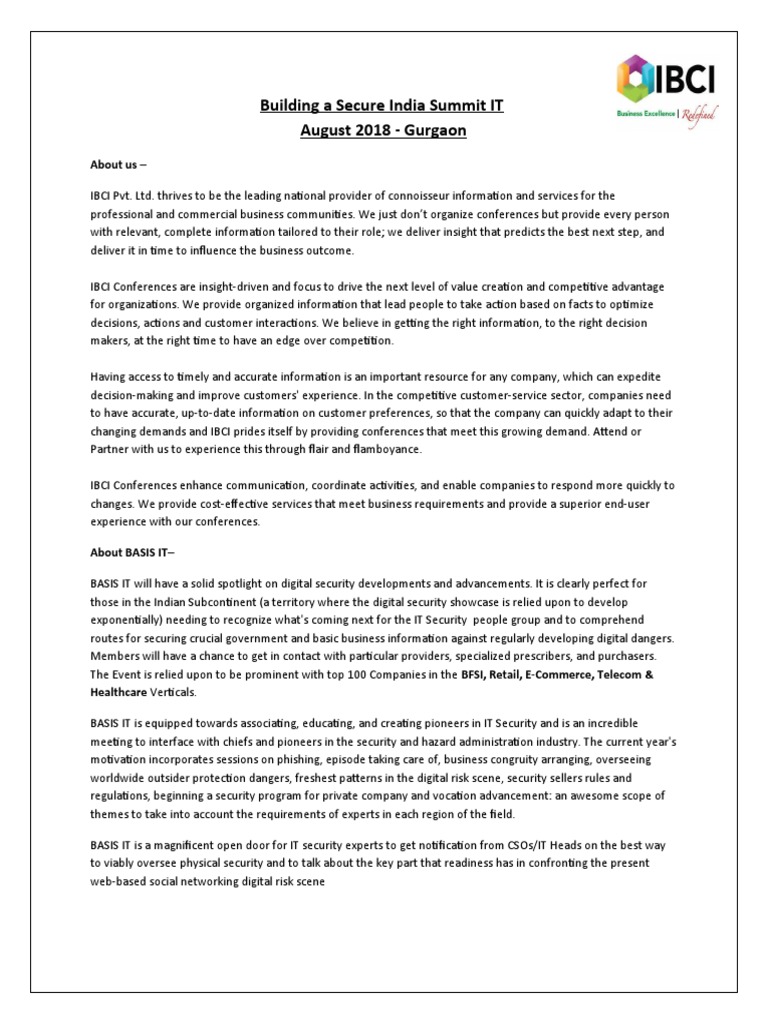 IBCI
Business Excellence | Redefined

Building a Secure India Summit IT
August 2018 - Gurgaon

About us –

IBCI Pvt. Ltd. thrives to be the leading national provider of connoisseur information and services for the professional and commercial business communities. We just don't organize conferences but provide every person with relevant, complete information tailored to their role; we deliver insight that predicts the best next step, and deliver it in time to influence the business outcome.

IBCI Conferences are insight-driven and focus to drive the next level of value creation and competitive advantage for organizations. We provide organized information that lead people to take action based on facts to optimize decisions, actions and customer interactions. We believe in getting the right information, to the right decision makers, at the right time to have an edge over competition.

Having access to timely and accurate information is an important resource for any company, which can expedite decision-making and improve customers' experience. In the competitive customer-service sector, companies need to have accurate, up-to-date information on customer preferences, so that the company can quickly adapt to their changing demands and IBCI prides itself by providing conferences that meet this growing demand. Attend or Partner with us to experience this through flair and flamboyance.

IBCI Conferences enhance communication, coordinate activities, and enable companies to respond more quickly to changes. We provide cost-effective services that meet business requirements and provide a superior end-user experience with our conferences.

About BASIS IT–

BASIS IT will have a solid spotlight on digital security developments and advancements. It is clearly perfect for those in the Indian Subcontinent (a territory where the digital security showcase is relied upon to develop exponentially) needing to recognize what's coming next for the IT Security people group and to comprehend routes for securing crucial government and basic business information against regularly developing digital dangers. Members will have a chance to get in contact with particular providers, specialized prescribers, and purchasers. The Event is relied upon to be prominent with top 100 Companies in the BFSI, Retail, E-Commerce, Telecom & Healthcare Verticals.

BASIS IT is equipped towards associating, educating, and creating pioneers in IT Security and is an incredible meeting to interface with chiefs and pioneers in the security and hazard administration industry. The current year's motivation incorporates sessions on phishing, episode taking care of, business congruity arranging, overseeing worldwide outsider protection dangers, freshest patterns in the digital risk scene, security sellers rules and regulations, beginning a security program for private company and vocation advancement: an awesome scope of themes to take into account the requirements of experts in each region of the field.

BASIS IT is a magnificent open door for IT security experts to get notification from CSOs/IT Heads on the best way to viably oversee physical security and to talk about the key part that readiness has in confronting the present web-based social networking digital risk scene